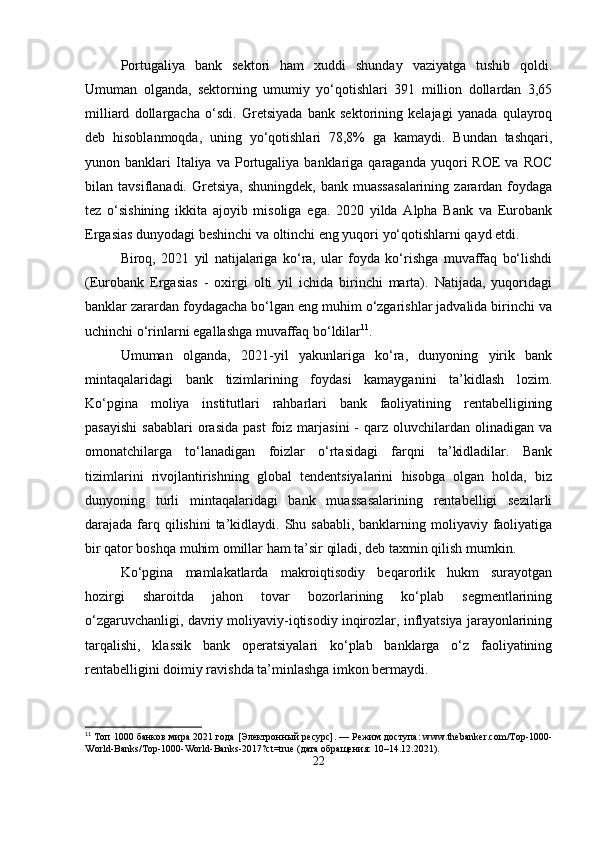 Portugaliya bank sektori ham xuddi shunday vaziyatga tushib qoldi. Umuman olganda, sektorning umumiy yo‘qotishlari 391 million dollardan 3,65 milliard dollargacha o‘sdi. Gretsiyada bank sektorining kelajagi yanada qulayroq deb hisoblanmoqda, uning yo‘qotishlari 78,8% ga kamaydi. Bundan tashqari, yunon banklari Italiya va Portugaliya banklariga qaraganda yuqori ROE va ROC bilan tavsiflanadi. Gretsiya, shuningdek, bank muassasalarining zarardan foydaga tez o‘sishining ikkita ajoyib misoliga ega. 2020 yilda Alpha Bank va Eurobank Ergasias dunyodagi beshinchi va oltinchi eng yuqori yo‘qotishlarni qayd etdi.

Biroq, 2021 yil natijalariga ko‘ra, ular foyda ko‘rishga muvaffaq bo‘lishdi (Eurobank Ergasias - oxirgi olti yil ichida birinchi marta). Natijada, yuqoridagi banklar zarardan foydagacha bo‘lgan eng muhim o‘zgarishlar jadvalida birinchi va uchinchi o‘rinlarni egallashga muvaffaq bo‘ldilar$^{11}$.

Umuman olganda, 2021-yil yakunlariga ko‘ra, dunyoning yirik bank mintaqalaridagi bank tizimlarining foydasi kamayganini ta’kidlash lozim. Ko‘pgina moliya institutlari rahbarlari bank faoliyatining rentabelligining pasayishi sabablari orasida past foiz marjasini - qarz oluvchilardan olinadigan va omonatchilarga to‘lanadigan foizlar o‘rtasidagi farqni ta’kidladilar. Bank tizimlarini rivojlantirishning global tendentsiyalarini hisobga olgan holda, biz dunyoning turli mintaqalaridagi bank muassasalarining rentabelligi sezilarli darajada farq qilishini ta’kidlaydi. Shu sababli, banklarning moliyaviy faoliyatiga bir qator boshqa muhim omillar ham ta’sir qiladi, deb taxmin qilish mumkin.

Ko‘pgina mamlakatlarda makroiqtisodiy beqarorlik hukm surayotgan hozirgi sharoitda jahon tovar bozorlarining ko‘plab segmentlarining o‘zgaruvchanligi, davriy moliyaviy-iqtisodiy inqirozlar, inflyatsiya jarayonlarining tarqalishi, klassik bank operatsiyalari ko‘plab banklarga o‘z faoliyatining rentabelligini doimiy ravishda ta’minlashga imkon bermaydi.

$^{11}$ Топ 1000 банков мира 2021 года [Электронный ресурс]. — Режим доступа: www.thebanker.com/Top-1000-World-Banks/Top-1000-World-Banks-2017?ct=true (дата обращения: 10–14.12.2021).

22